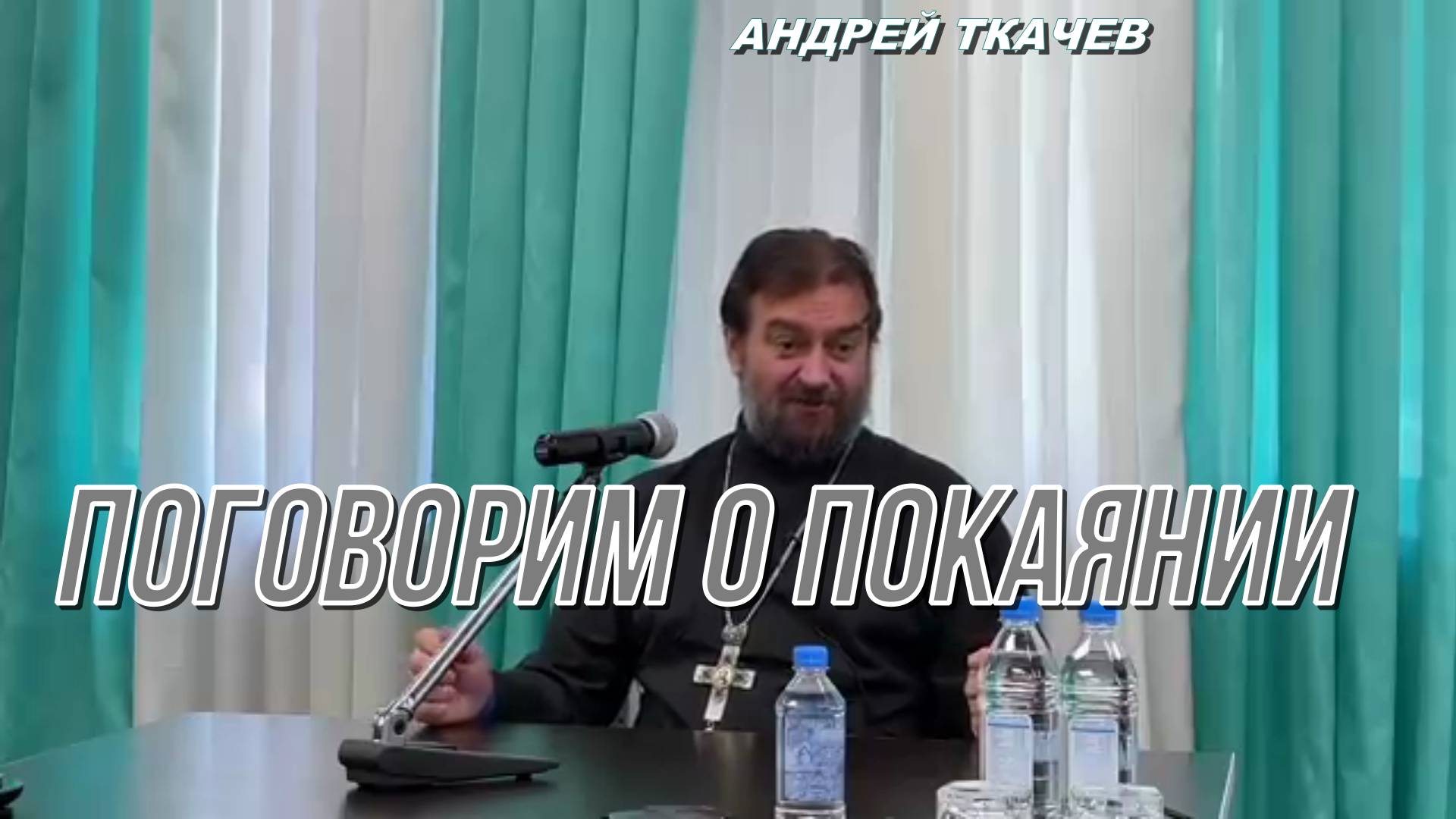 АНДРЕЙ ТКАЧЕВ

ПОГОВОРИМ О ПОКАЯНИИ